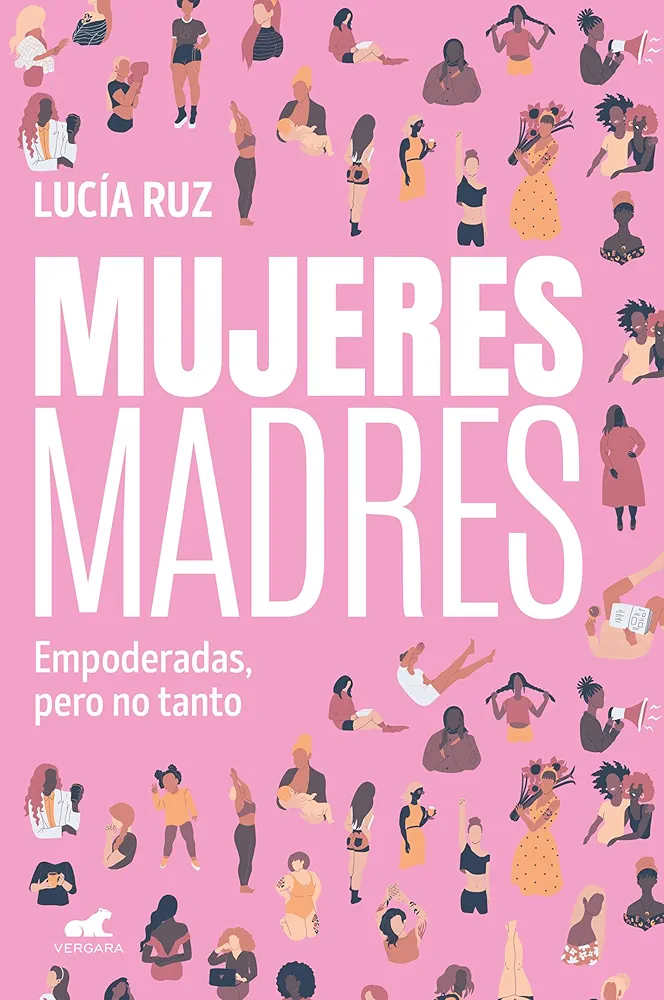 LUCÍA RUZ

MUJERES MADRES

Empoderadas, pero no tanto

VERGARA